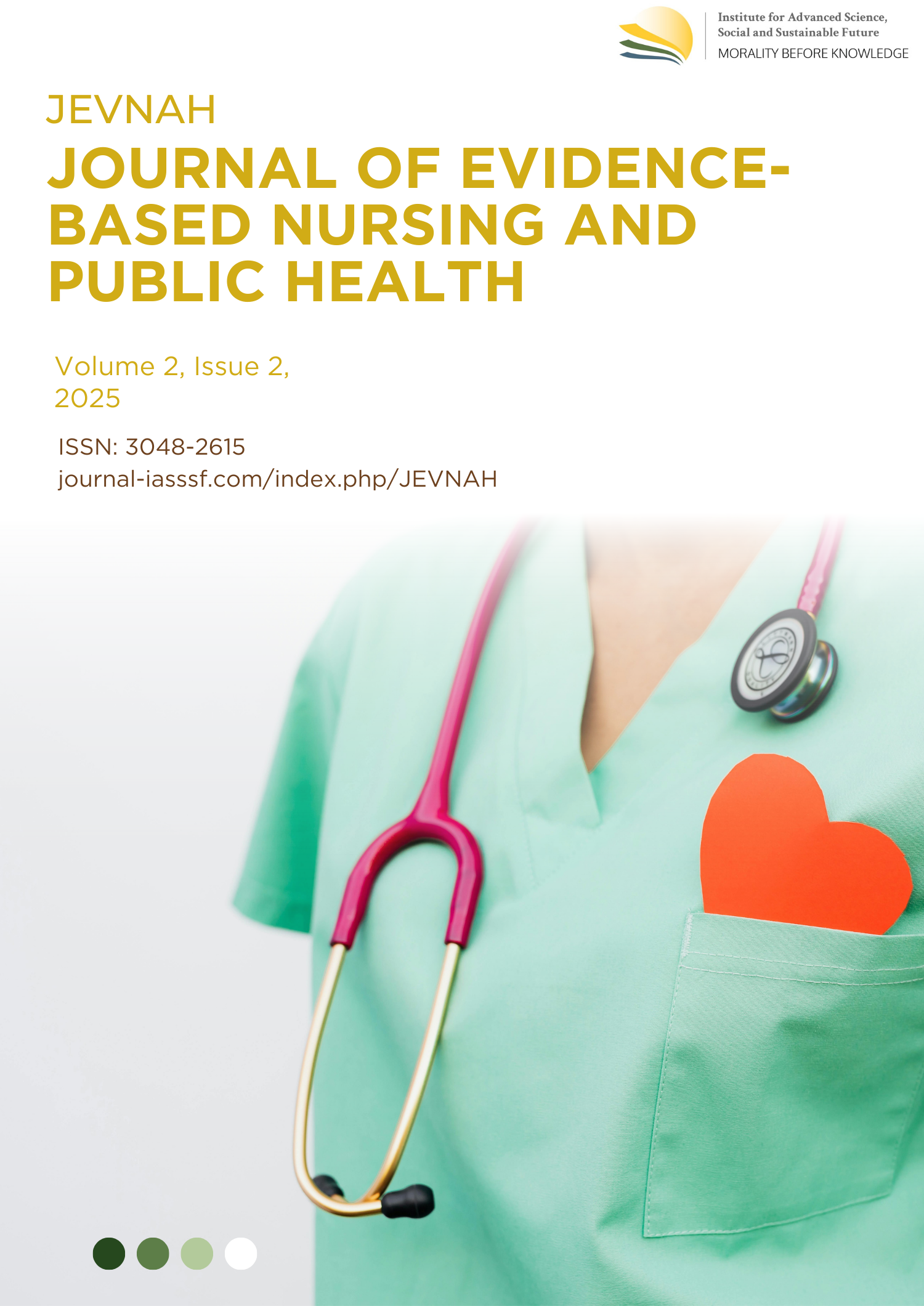 Institute for Advanced Science, Social and Sustainable Future
MORALITY BEFORE KNOWLEDGE

JEVNAH

JOURNAL OF EVIDENCE-BASED NURSING AND PUBLIC HEALTH

Volume 2, Issue 2, 2025

ISSN: 3048-2615
journal-iasssf.com/index.php/JEVNAH